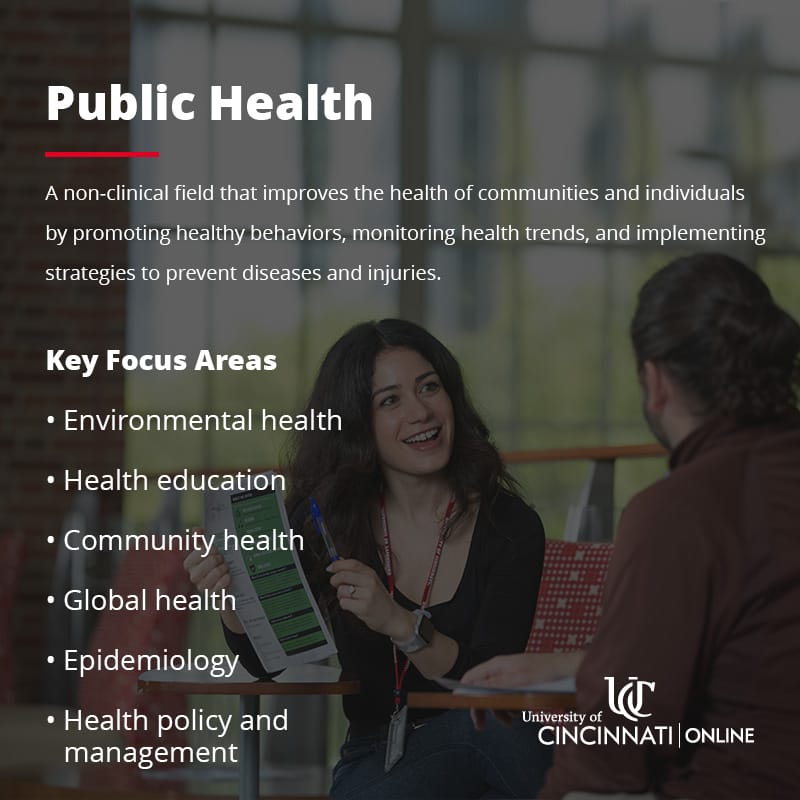 Public Health

A non-clinical field that improves the health of communities and individuals by promoting healthy behaviors, monitoring health trends, and implementing strategies to prevent diseases and injuries.

Key Focus Areas

• Environmental health
• Health education
• Community health
• Global health
• Epidemiology
• Health policy and management

UC
University of
CINCINNATI | ONLINE